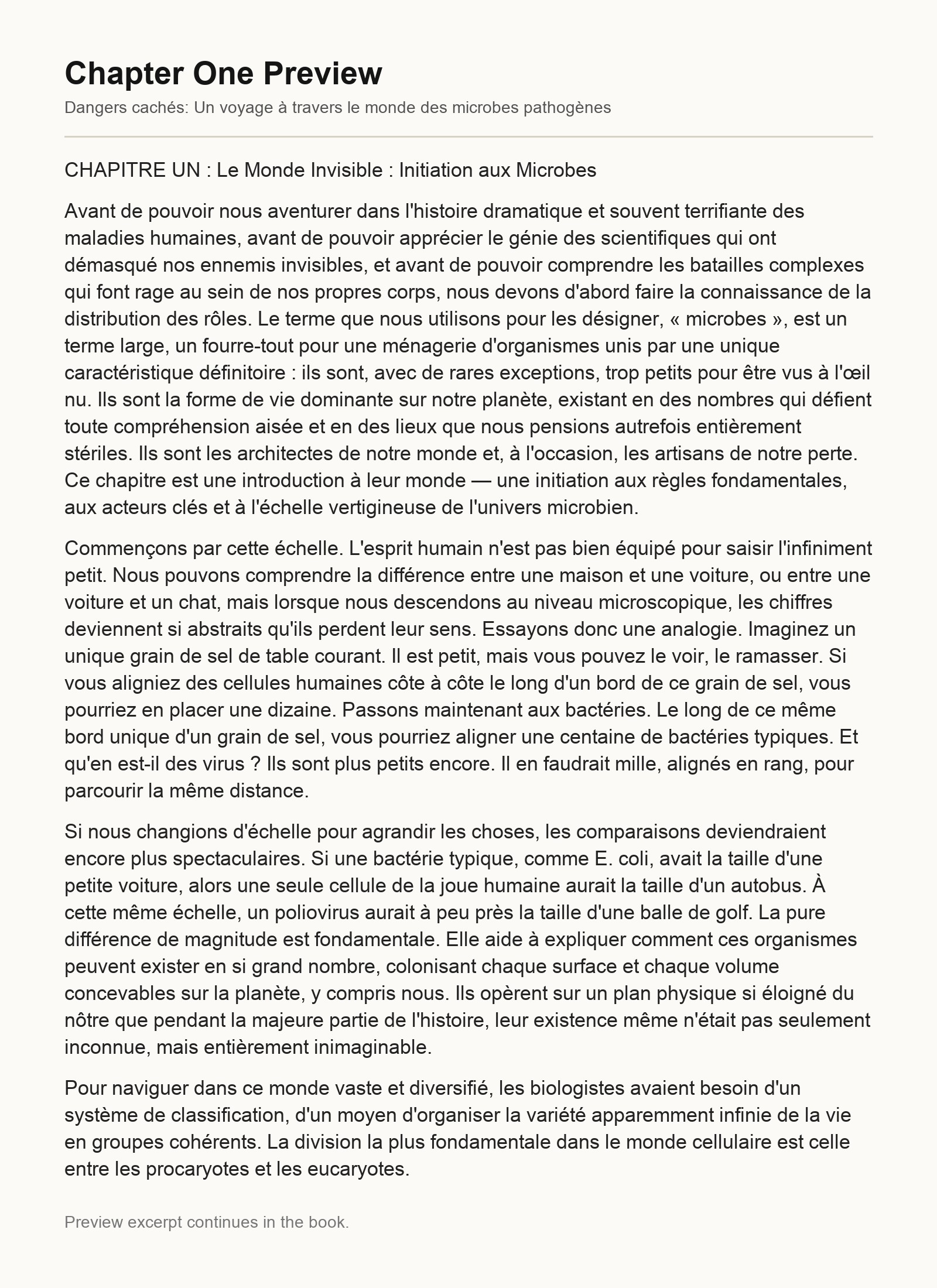 Chapter One Preview

Dangers cachés: Un voyage à travers le monde des microbes pathogènes

CHAPITRE UN : Le Monde Invisible : Initiation aux Microbes

Avant de pouvoir nous aventurer dans l'histoire dramatique et souvent terrifiante des maladies humaines, avant de pouvoir apprécier le génie des scientifiques qui ont démasqué nos ennemis invisibles, et avant de pouvoir comprendre les batailles complexes qui font rage au sein de nos propres corps, nous devons d'abord faire la connaissance de la distribution des rôles. Le terme que nous utilisons pour les désigner, « microbes », est un terme large, un fourre-tout pour une ménagerie d'organismes unis par une unique caractéristique définitoire : ils sont, avec de rares exceptions, trop petits pour être vus à l'œil nu. Ils sont la forme de vie dominante sur notre planète, existant en des nombres qui défient toute compréhension aisée et en des lieux que nous pensions autrefois entièrement stériles. Ils sont les architectes de notre monde et, à l'occasion, les artisans de notre perte. Ce chapitre est une introduction à leur monde — une initiation aux règles fondamentales, aux acteurs clés et à l'échelle vertigineuse de l'univers microbien.

Commençons par cette échelle. L'esprit humain n'est pas bien équipé pour saisir l'infiniment petit. Nous pouvons comprendre la différence entre une maison et une voiture, ou entre une voiture et un chat, mais lorsque nous descendons au niveau microscopique, les chiffres deviennent si abstraits qu'ils perdent leur sens. Essayons donc une analogie. Imaginez un unique grain de sel de table courant. Il est petit, mais vous pouvez le voir, le ramasser. Si vous aligniez des cellules humaines côte à côte le long d'un bord de ce grain de sel, vous pourriez en placer une dizaine. Passons maintenant aux bactéries. Le long de ce même bord unique d'un grain de sel, vous pourriez aligner une centaine de bactéries typiques. Et qu'en est-il des virus ? Ils sont plus petits encore. Il en faudrait mille, alignés en rang, pour parcourir la même distance.

Si nous changions d'échelle pour agrandir les choses, les comparaisons deviendraient encore plus spectaculaires. Si une bactérie typique, comme E. coli, avait la taille d'une petite voiture, alors une seule cellule de la joue humaine aurait la taille d'un autobus. À cette même échelle, un poliovirus aurait à peu près la taille d'une balle de golf. La pure différence de magnitude est fondamentale. Elle aide à expliquer comment ces organismes peuvent exister en si grand nombre, colonisant chaque surface et chaque volume concevables sur la planète, y compris nous. Ils opèrent sur un plan physique si éloigné du nôtre que pendant la majeure partie de l'histoire, leur existence même n'était pas seulement inconnue, mais entièrement inimaginable.

Pour naviguer dans ce monde vaste et diversifié, les biologistes avaient besoin d'un système de classification, d'un moyen d'organiser la variété apparemment infinie de la vie en groupes cohérents. La division la plus fondamentale dans le monde cellulaire est celle entre les procaryotes et les eucaryotes.

Preview excerpt continues in the book.